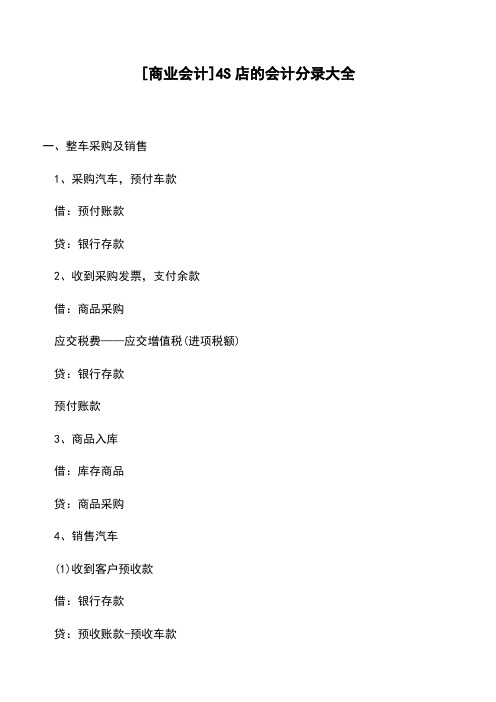 [商业会计]4S 店的会计分录大全

一、整车采购及销售

1、采购汽车，预付车款

借：预付账款

贷：银行存款

2、收到采购发票，支付余款

借：商品采购

应交税费——应交增值税(进项税额)

贷：银行存款

预付账款

3、商品入库

借：库存商品

贷：商品采购

4、销售汽车

(1)收到客户预收款

借：银行存款

贷：预收账款-预收车款